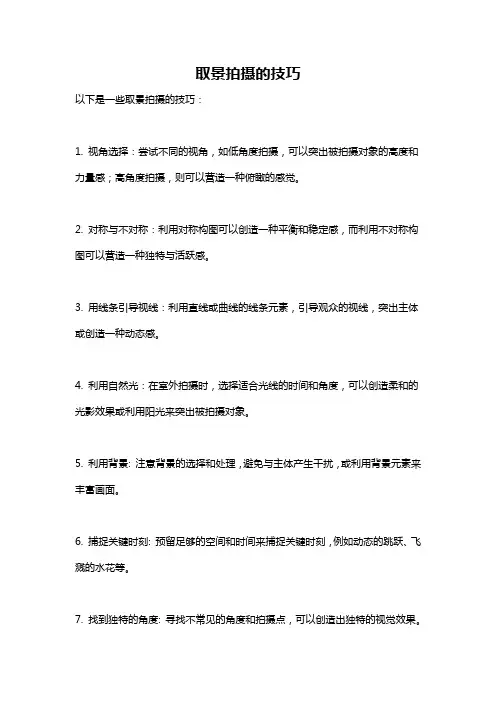 取景拍摄的技巧

以下是一些取景拍摄的技巧：

1. 视角选择：尝试不同的视角，如低角度拍摄，可以突出被拍摄对象的高度和力量感；高角度拍摄，则可以营造一种俯瞰的感觉。

2. 对称与不对称：利用对称构图可以创造一种平衡和稳定感，而利用不对称构图可以营造一种独特与活跃感。

3. 用线条引导视线：利用直线或曲线的线条元素，引导观众的视线，突出主体或创造一种动态感。

4. 利用自然光：在室外拍摄时，选择适合光线的时间和角度，可以创造柔和的光影效果或利用阳光来突出被拍摄对象。

5. 利用背景: 注意背景的选择和处理，避免与主体产生干扰，或利用背景元素来丰富画面。

6. 捕捉关键时刻: 预留足够的空间和时间来捕捉关键时刻，例如动态的跳跃、飞溅的水花等。

7. 找到独特的角度: 寻找不常见的角度和拍摄点，可以创造出独特的视觉效果。